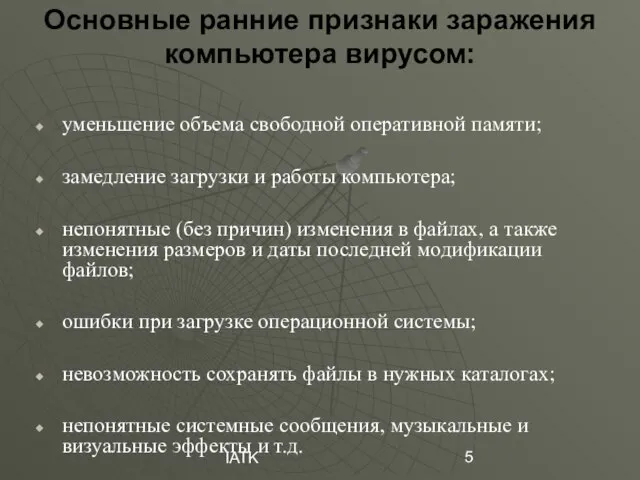 Основные ранние признаки заражения компьютера вирусом:

уменьшение объема свободной оперативной памяти;

замедление загрузки и работы компьютера;

непонятные (без причин) изменения в файлах, а также изменения размеров и даты последней модификации файлов;

ошибки при загрузке операционной системы;

невозможность сохранять файлы в нужных каталогах;

непонятные системные сообщения, музыкальные и визуальные эффекты и т.д.

IATK

5